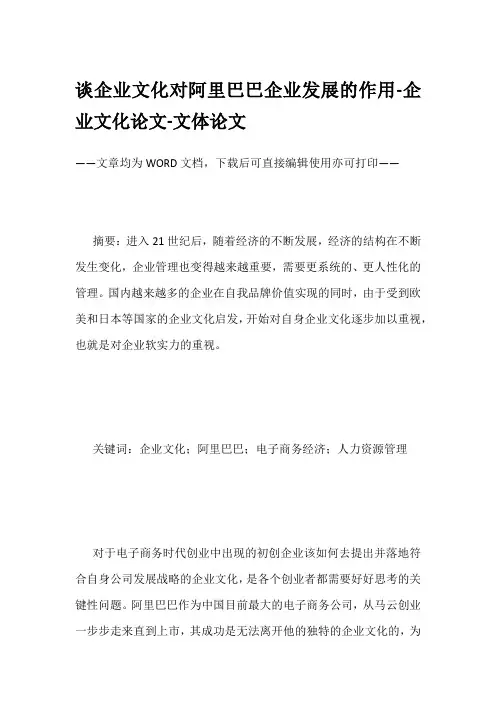 谈企业文化对阿里巴巴企业发展的作用-企业文化论文-文体论文

——文章均为WORD文档，下载后可直接编辑使用亦可打印——

摘要：进入21世纪后，随着经济的不断发展，经济的结构在不断发生变化，企业管理也变得越来越重要，需要更系统的、更人性化的管理。国内越来越多的企业在自我品牌价值实现的同时，由于受到欧美和日本等国家的企业文化启发，开始对自身企业文化逐步加以重视，也就是对企业软实力的重视。

关键词：企业文化；阿里巴巴；电子商务经济；人力资源管理

对于电子商务时代创业中出现的初创企业该如何去提出并落地符合自身公司发展战略的企业文化，是各个创业者都需要好好思考的关键性问题。阿里巴巴作为中国目前最大的电子商务公司，从马云创业一步步走来直到上市，其成功是无法离开他的独特的企业文化的，为